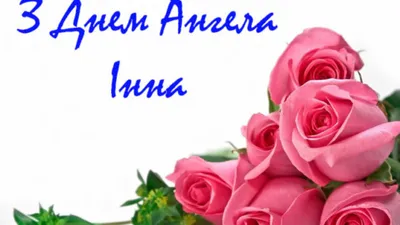 З Днем Ангела
Інна